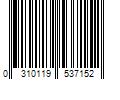 0 310119 537152